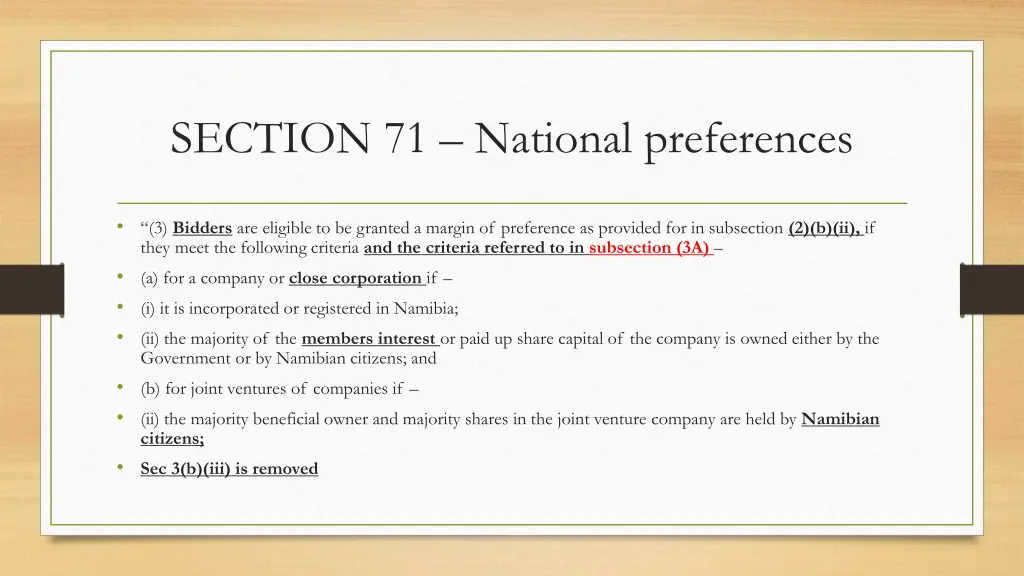 SECTION 71 – National preferences

• "(3) Bidders are eligible to be granted a margin of preference as provided for in subsection (2)(b)(ii), if they meet the following criteria and the criteria referred to in subsection (3A) –

• (a) for a company or close corporation if –

• (i) it is incorporated or registered in Namibia;

• (ii) the majority of the members interest or paid up share capital of the company is owned either by the Government or by Namibian citizens; and

• (b) for joint ventures of companies if –

• (ii) the majority beneficial owner and majority shares in the joint venture company are held by Namibian citizens;

• Sec 3(b)(iii) is removed